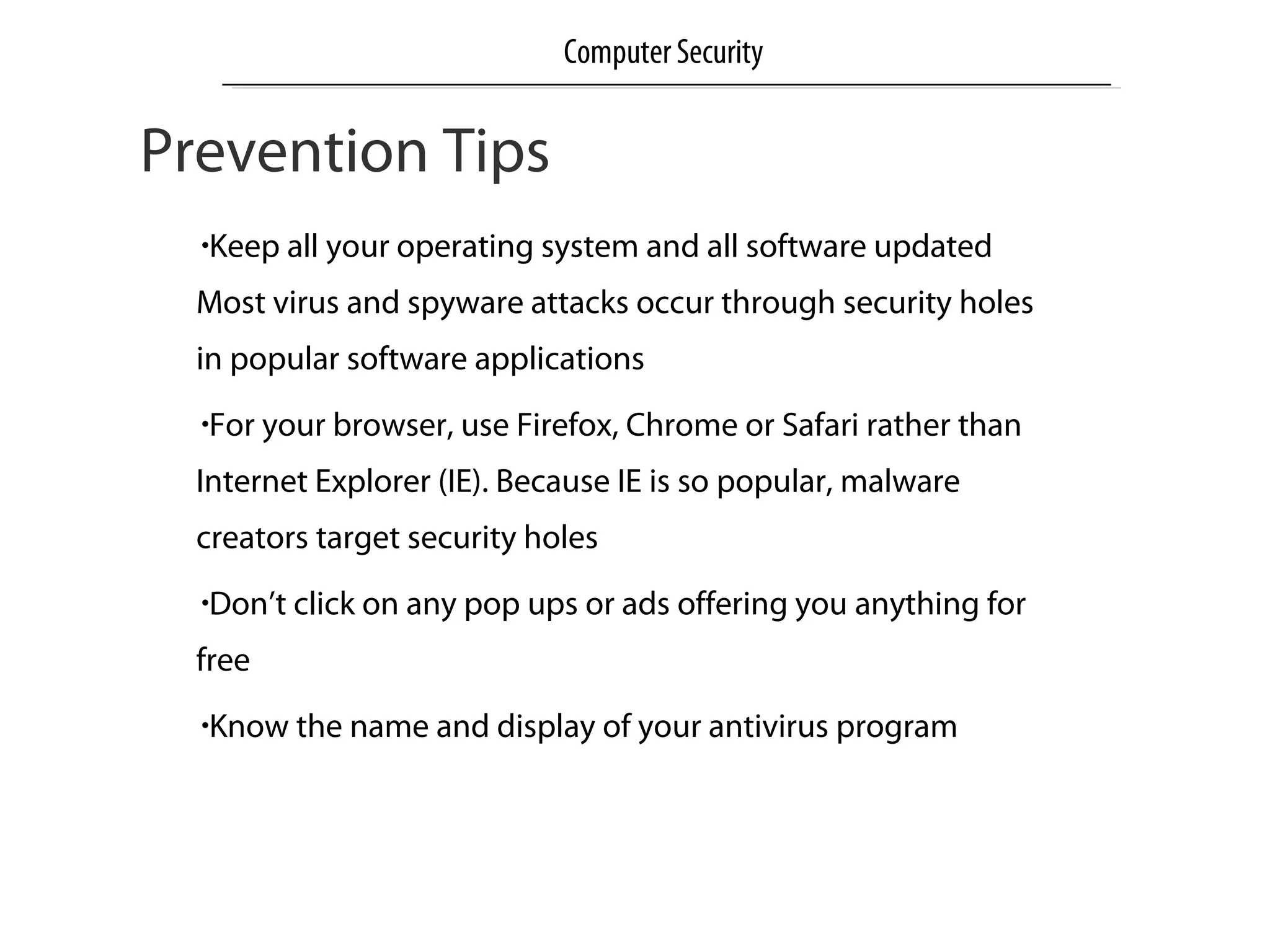 Computer Security

Prevention Tips

•Keep all your operating system and all software updated Most virus and spyware attacks occur through security holes in popular software applications

•For your browser, use Firefox, Chrome or Safari rather than Internet Explorer (IE). Because IE is so popular, malware creators target security holes

•Don’t click on any pop ups or ads offering you anything for free

•Know the name and display of your antivirus program